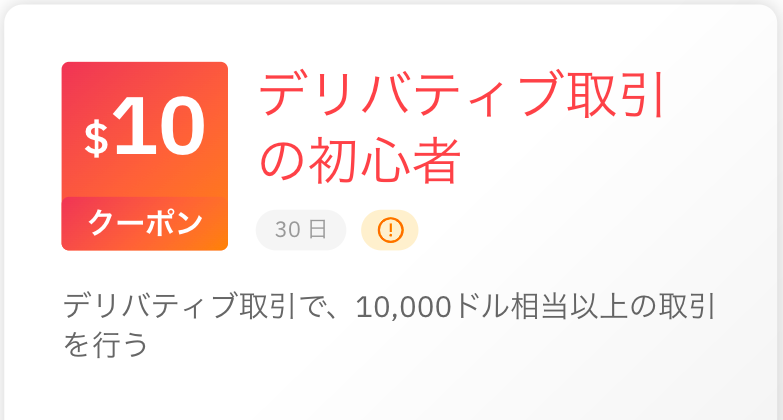 $10
クーポン

デリバティブ取引の初心者

30 日

!

デリバティブ取引で、10,000ドル相当以上の取引を行う